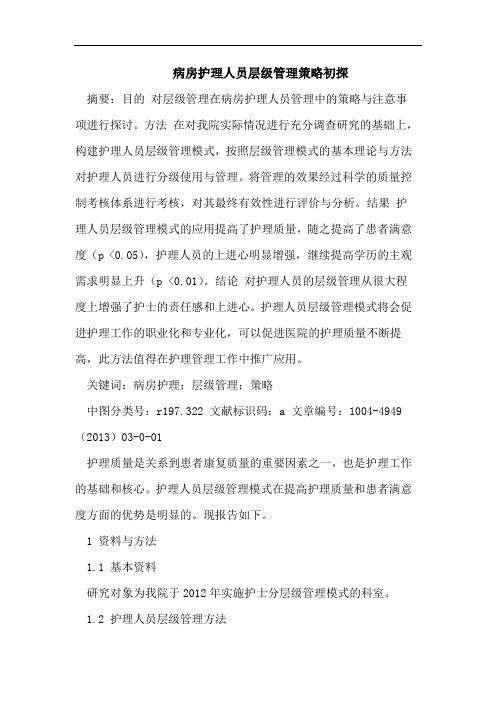 病房护理人员层级管理策略初探

摘要：目的 对层级管理在病房护理人员管理中的策略与注意事项进行探讨。方法 在对我院实际情况进行充分调查研究的基础上，构建护理人员层级管理模式，按照层级管理模式的基本理论与方法对护理人员进行分级使用与管理。将管理的效果经过科学的质量控制考核体系进行考核，对其最终有效性进行评价与分析。结果 护理人员层级管理模式的应用提高了护理质量，随之提高了患者满意度（p〈0.05），护理人员的上进心明显增强，继续提高学历的主观需求明显上升（p〈0.01）。结论 对护理人员的层级管理从很大程度上增强了护士的责任感和上进心。护理人员层级管理模式将会促进护理工作的职业化和专业化，可以促进医院的护理质量不断提高，此方法值得在护理管理工作中推广应用。

关键词：病房护理；层级管理；策略

中图分类号：r197.322 文献标识码：a 文章编号：1004-4949（2013）03-0-01

护理质量是关系到患者康复质量的重要因素之一，也是护理工作的基础和核心。护理人员层级管理模式在提高护理质量和患者满意度方面的优势是明显的。现报告如下。

1 资料与方法

1.1 基本资料

研究对象为我院于2012年实施护士分层级管理模式的科室。

1.2 护理人员层级管理方法